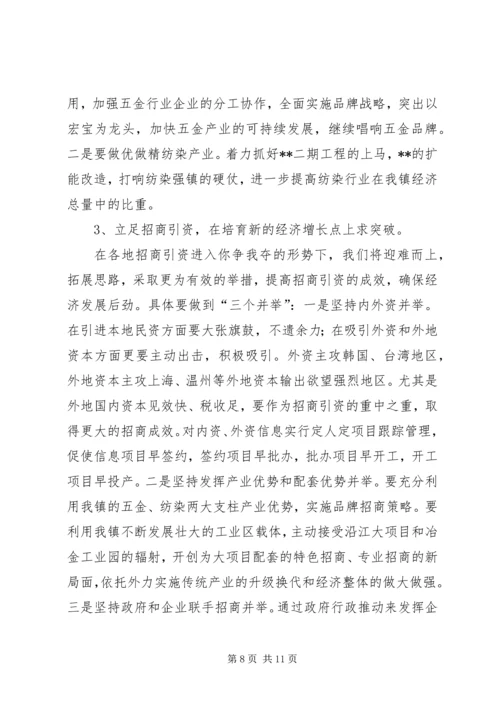 用，加强五金行业企业的分工协作，全面实施品牌战略，突出以宏宝为龙头，加快五金产业的可持续发展，继续唱响五金品牌。二是要做优做精纺染产业。着力抓好**二期工程的上马，**的扩能改造，打响纺染强镇的硬仗，进一步提高纺染行业在我镇经济总量中的比重。

3、立足招商引资，在培育新的经济增长点上求突破。

在各地招商引资进入你争我夺的形势下，我们将迎难而上，拓展思路，采取更为有效的举措，提高招商引资的成效，确保经济发展后劲。具体要做到“三个并举”：一是坚持内外资并举。在引进本地民资方面要大张旗鼓，不遗余力；在吸引外资和外地资本方面更要主动出击，积极吸引。外资主攻韩国、台湾地区，外地资本主攻上海、温州等外地资本输出欲望强烈地区。尤其是外地国内资本见效快、税收足，要作为招商引资的重中之重，取得更大的招商成效。对内资、外资信息实行定人定项目跟踪管理，促使信息项目早签约，签约项目早批办，批办项目早开工，开工项目早投产。二是坚持发挥产业优势和配套优势并举。要充分利用我镇的五金、纺染两大支柱产业优势，实施品牌招商策略。要利用我镇不断发展壮大的工业区载体，主动接受沿江大项目和冶金工业园的辐射，开创为大项目配套的特色招商、专业招商的新局面，依托外力实施传统产业的升级换代和经济整体的做大做强。三是坚持政府和企业联手招商并举。通过政府行政推动来发挥企

第 8 页 共 11 页